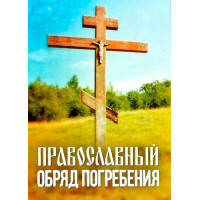 ПРАВОСЛАВНЫЙ
ОБРЯД ПОГРЕБЕНИЯ